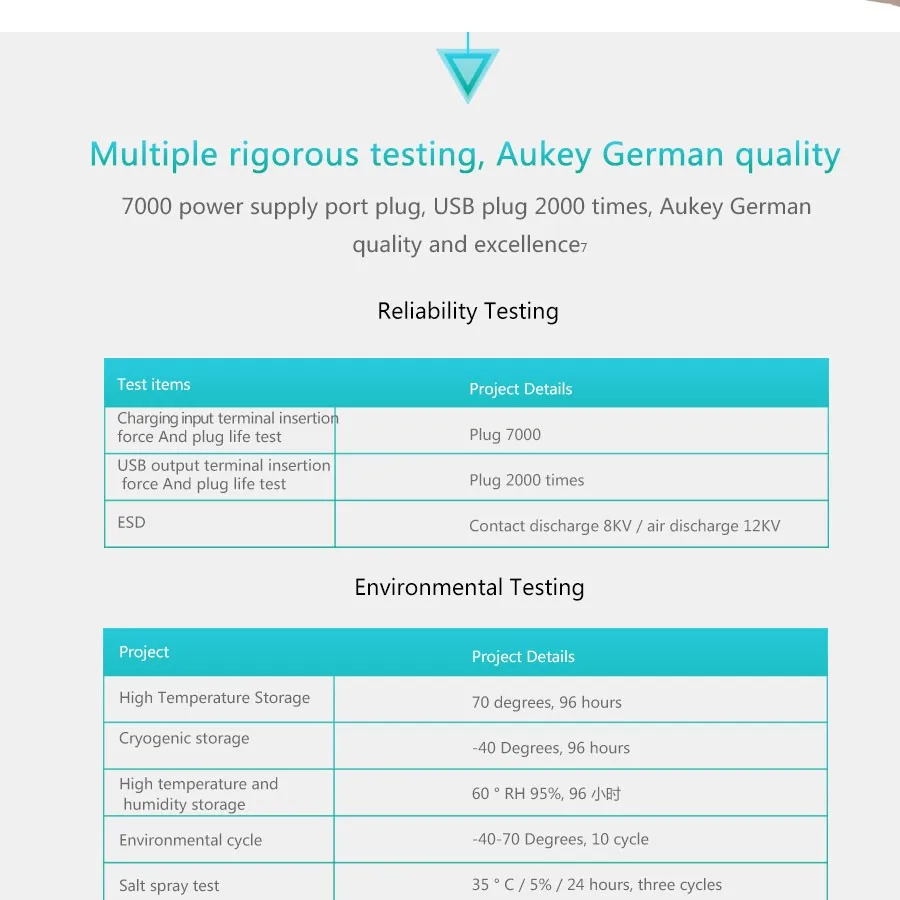 Multiple rigorous testing, Aukey German quality

7000 power supply port plug, USB plug 2000 times, Aukey German quality and excellence7

Reliability Testing

| Test items | Project Details |
|---|---|
| Charging input terminal insertion force And plug life test | Plug 7000 |
| USB output terminal insertion force And plug life test | Plug 2000 times |
| ESD | Contact discharge 8KV / air discharge 12KV |

Environmental Testing

| Project | Project Details |
|---|---|
| High Temperature Storage | 70 degrees, 96 hours |
| Cryogenic storage | -40 Degrees, 96 hours |
| High temperature and humidity storage | 60 ° RH 95%, 96 小时 |
| Environmental cycle | -40-70 Degrees, 10 cycle |
| Salt spray test | 35 ° C / 5% / 24 hours, three cycles |